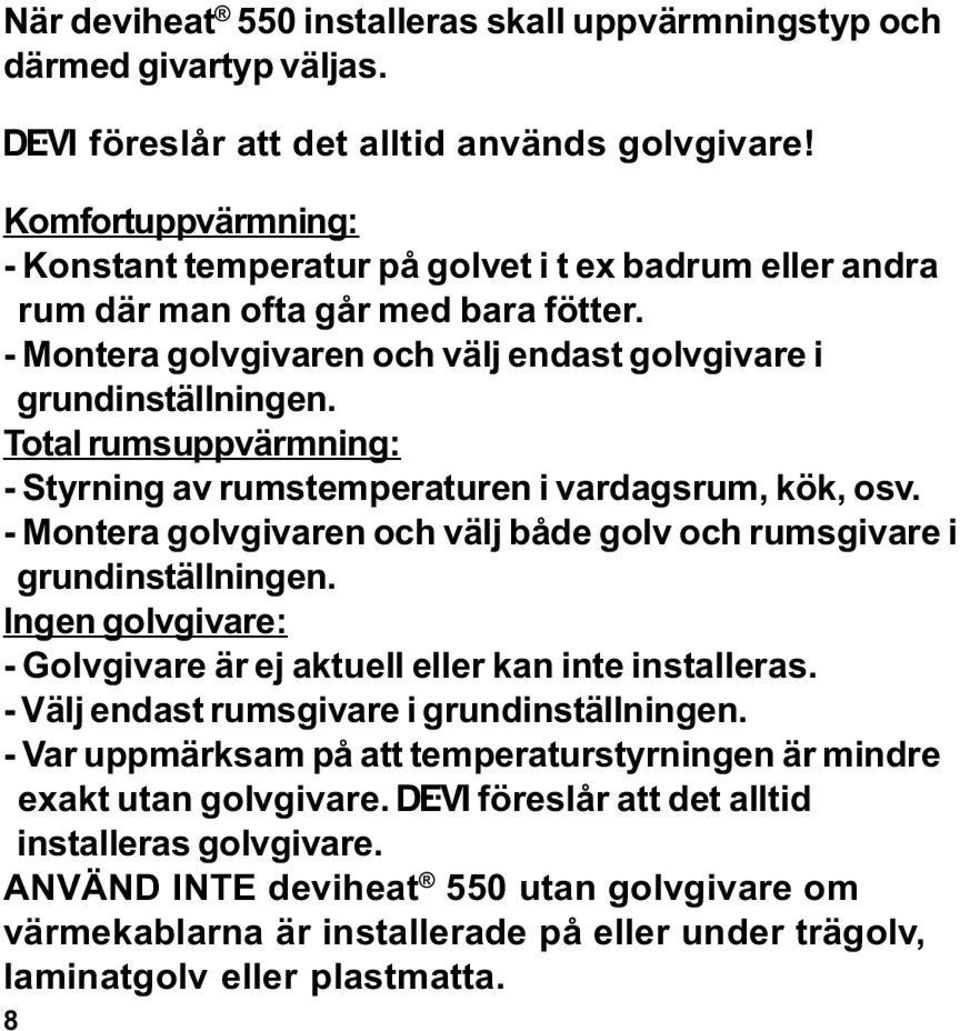 När deviheat® 550 installeras skall uppvärmningstyp och därmed givartyp väljas.

DEVI föreslår att det alltid används golvgivare!

Komfortuppvärmning:
- Konstant temperatur på golvet i t ex badrum eller andra rum där man ofta går med bara fötter.
- Montera golvgivaren och välj endast golvgivare i grundinställningen.
Total rumsuppvärmning:
- Styrning av rumstemperaturen i vardagsrum, kök, osv.
- Montera golvgivaren och välj både golv och rumsgivare i grundinställningen.
Ingen golvgivare:
- Golvgivare är ej aktuell eller kan inte installeras.
- Välj endast rumsgivare i grundinställningen.
- Var uppmärksam på att temperaturstyrningen är mindre exakt utan golvgivare. DEVI föreslår att det alltid installeras golvgivare.
ANVÄND INTE deviheat® 550 utan golvgivare om värmekablarna är installerade på eller under trägolv, laminatgolv eller plastmatta.
8